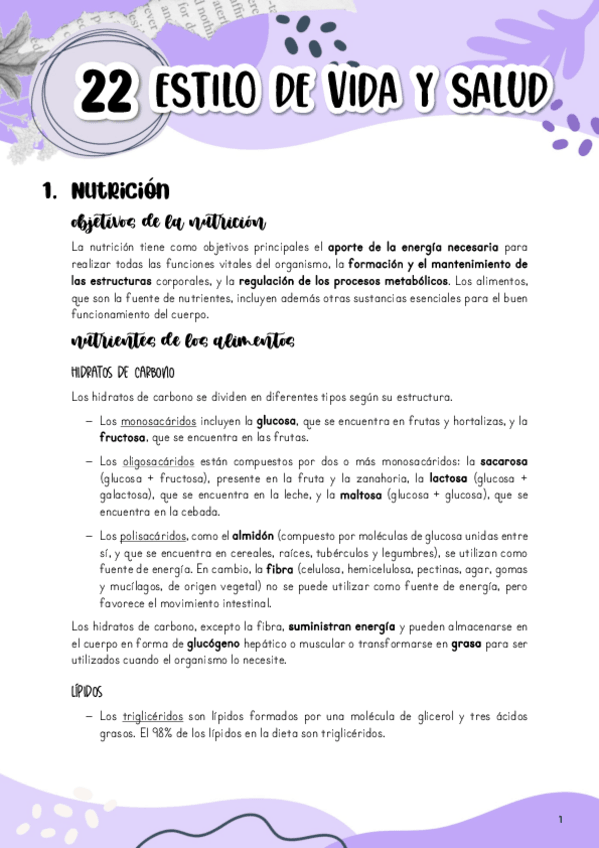 22 ESTILO DE VIDA Y SALUD

1. NUTRICIÓN

objetivos de la nutrición

La nutrición tiene como objetivos principales el aporte de la energía necesaria para realizar todas las funciones vitales del organismo, la formación y el mantenimiento de las estructuras corporales, y la regulación de los procesos metabólicos. Los alimentos, que son la fuente de nutrientes, incluyen además otras sustancias esenciales para el buen funcionamiento del cuerpo.

nutrientes de los alimentos

HIDRATOS DE CARBONO

Los hidratos de carbono se dividen en diferentes tipos según su estructura.

– Los monosacáridos incluyen la glucosa, que se encuentra en frutas y hortalizas, y la fructosa, que se encuentra en las frutas.

– Los oligosacáridos están compuestos por dos o más monosacáridos: la sacarosa (glucosa + fructosa), presente en la fruta y la zanahoria, la lactosa (glucosa + galactosa), que se encuentra en la leche, y la maltosa (glucosa + glucosa), que se encuentra en la cebada.

– Los polisacáridos, como el almidón (compuesto por moléculas de glucosa unidas entre sí, y que se encuentra en cereales, raíces, tubérculos y legumbres), se utilizan como fuente de energía. En cambio, la fibra (celulosa, hemicelulosa, pectinas, agar, gomas y mucílagos, de origen vegetal) no se puede utilizar como fuente de energía, pero favorece el movimiento intestinal.

Los hidratos de carbono, excepto la fibra, suministran energía y pueden almacenarse en el cuerpo en forma de glucógeno hepático o muscular o transformarse en grasa para ser utilizados cuando el organismo lo necesite.

LÍPIDOS

– Los triglicéridos son lípidos formados por una molécula de glicerol y tres ácidos grasos. El 98% de los lípidos en la dieta son triglicéridos.

1